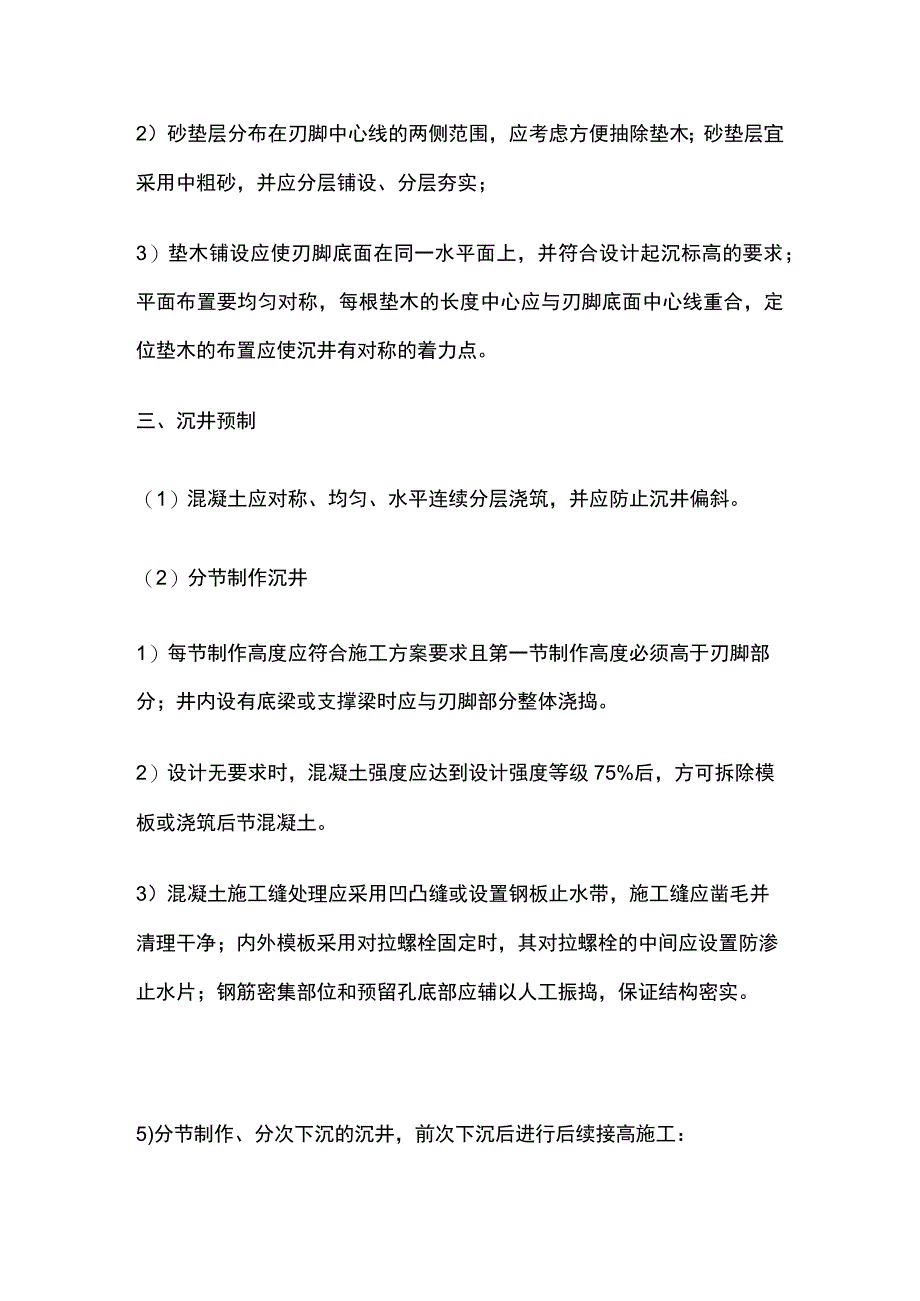 2）砂垫层分布在刃脚中心线的两侧范围，应考虑方便抽除垫木；砂垫层宜采用中粗砂，并应分层铺设、分层夯实；

3）垫木铺设应使刃脚底面在同一水平面上，并符合设计起沉标高的要求；平面布置要均匀对称，每根垫木的长度中心应与刃脚底面中心线重合，定位垫木的布置应使沉井有对称的着力点。

三、沉井预制

（1）混凝土应对称、均匀、水平连续分层浇筑，并应防止沉井偏斜。

（2）分节制作沉井

1）每节制作高度应符合施工方案要求且第一节制作高度必须高于刃脚部分；井内设有底梁或支撑梁时应与刃脚部分整体浇捣。

2）设计无要求时，混凝土强度应达到设计强度等级 75%后，方可拆除模板或浇筑后节混凝土。

3）混凝土施工缝处理应采用凹凸缝或设置钢板止水带，施工缝应凿毛并清理干净；内外模板采用对拉螺栓固定时，其对拉螺栓的中间应设置防渗止水片；钢筋密集部位和预留孔底部应辅以人工振捣，保证结构密实。

5)分节制作、分次下沉的沉井，前次下沉后进行后续接高施工：